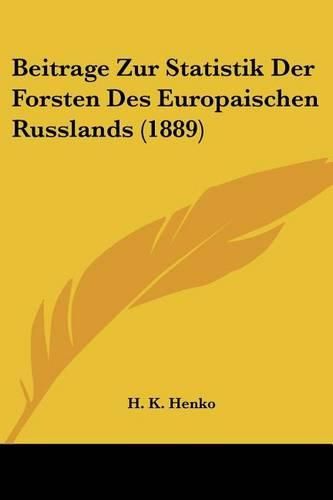 Beitrage Zur Statistik Der Forsten Des Europaischen Russlands (1889)

H. K. Henko